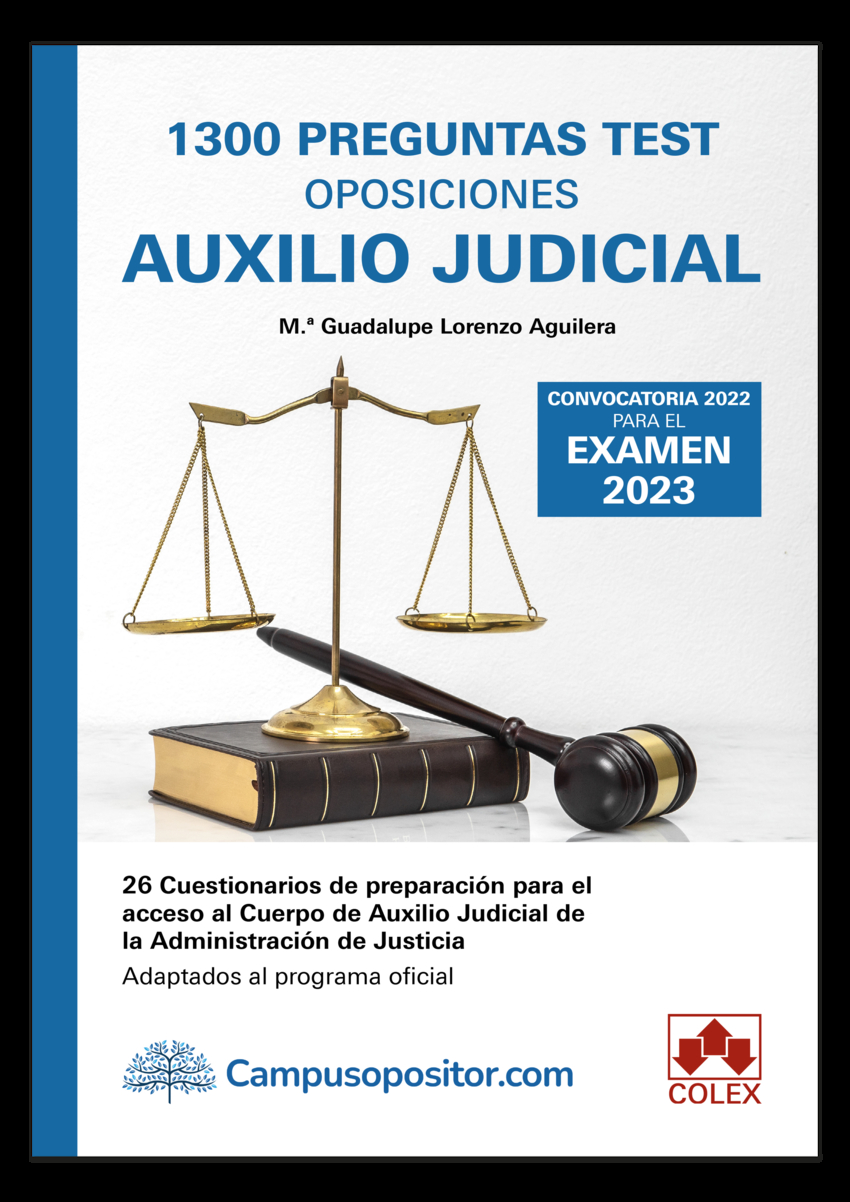 1300 PREGUNTAS TEST
OPOSICIONES
AUXILIO JUDICIAL

M.ª Guadalupe Lorenzo Aguilera

CONVOCATORIA 2022
PARA EL
EXAMEN
2023

26 Cuestionarios de preparación para el acceso al Cuerpo de Auxilio Judicial de la Administración de Justicia

Adaptados al programa oficial

Campusopositor.com

COLEX